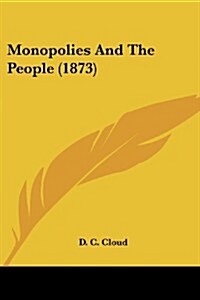 Monopolies And The People (1873)

D. C. Cloud